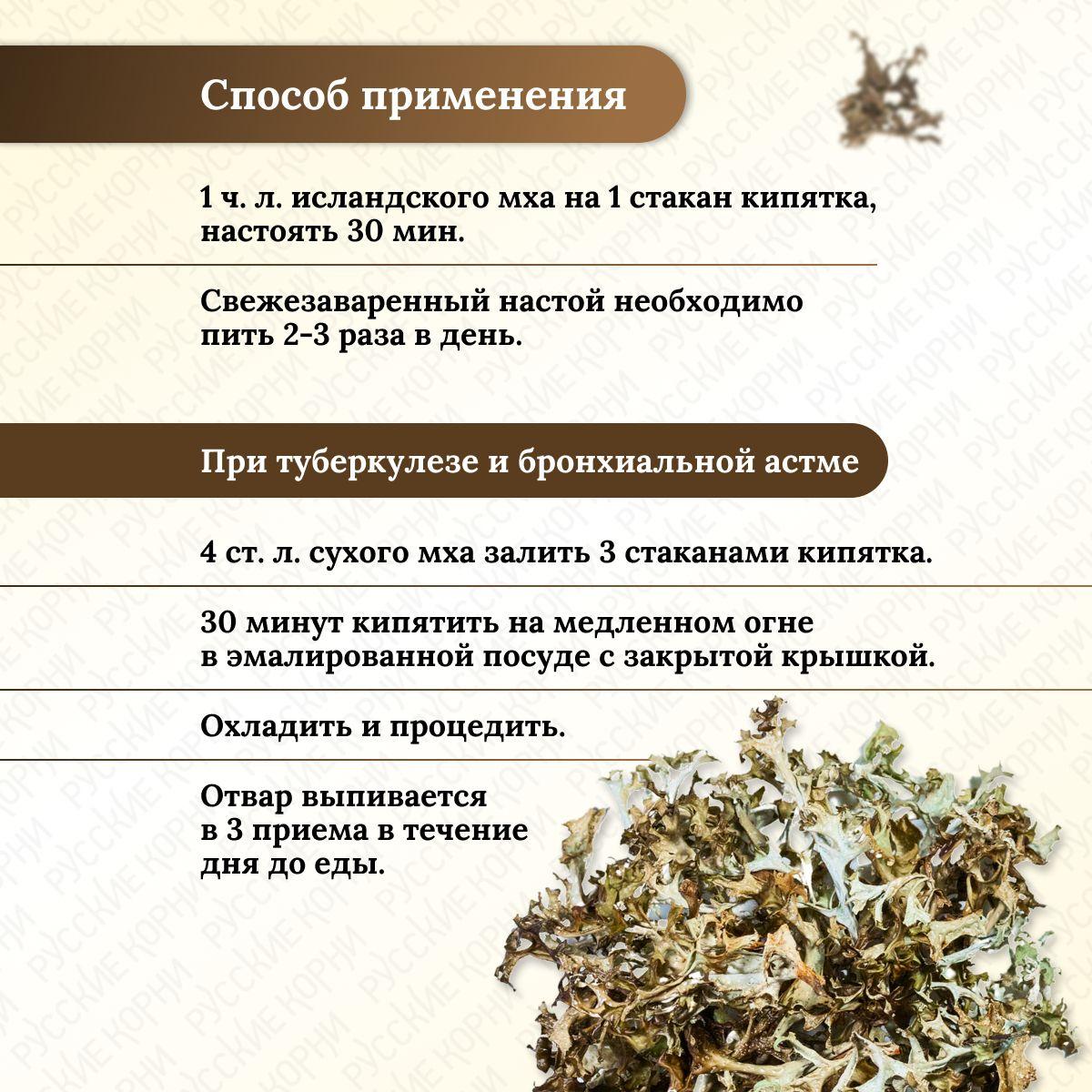 Способ применения

1 ч. л. исландского мха на 1 стакан кипятка, настоять 30 мин.

Свежезаваренный настой необходимо пить 2-3 раза в день.

При туберкулезе и бронхиальной астме

4 ст. л. сухого мха залить 3 стаканами кипятка.

30 минут кипятить на медленном огне в эмалированной посуде с закрытой крышкой.

Охладить и процедить.

Отвар выпивается в 3 приема в течение дня до еды.

РУССКИЕ КОРНИ